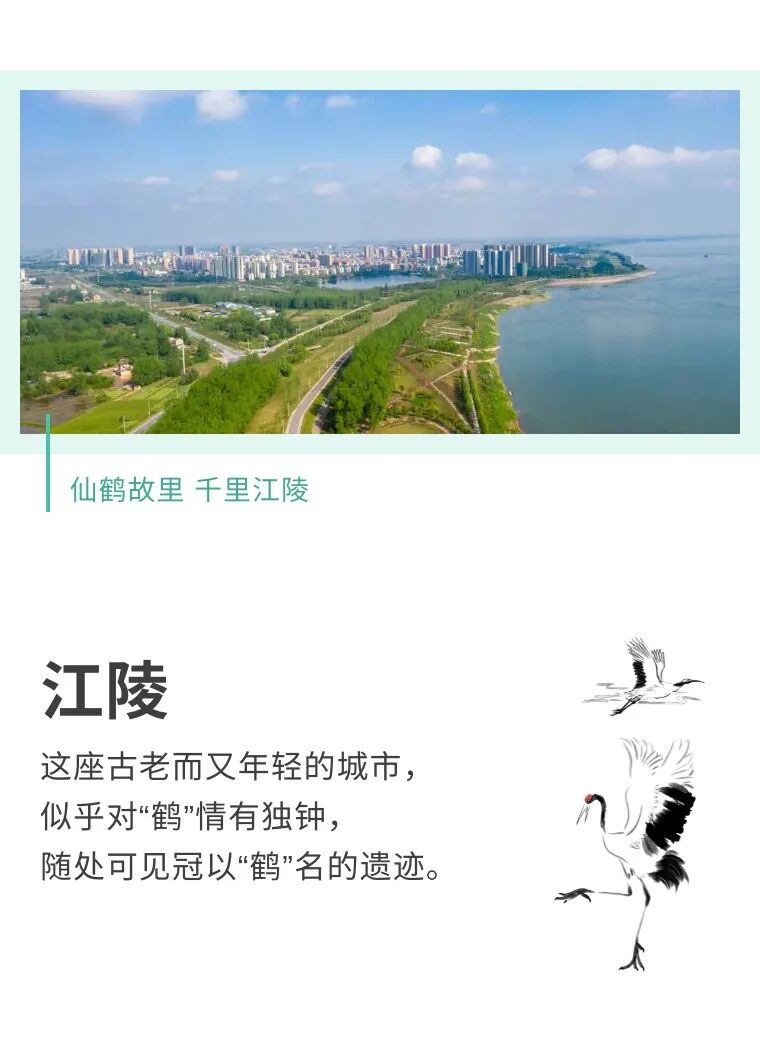 仙鹤故里 千里江陵

江陵

这座古老而又年轻的城市，
似乎对“鹤”情有独钟，
随处可见冠以“鹤”名的遗迹。